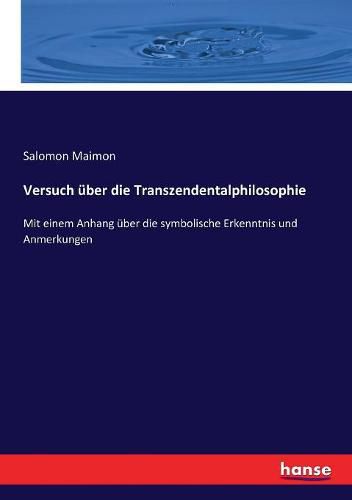 Salomon Maimon

Versuch über die Transzendentalphilosophie

Mit einem Anhang über die symbolische Erkenntnis und Anmerkungen

hanse